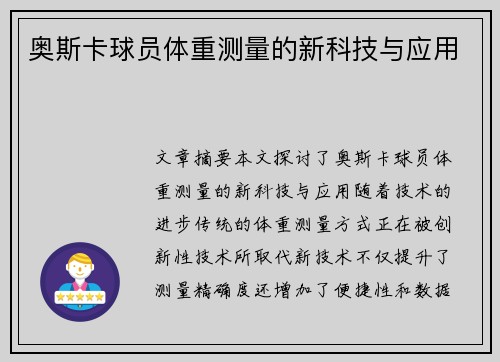 奥斯卡球员体重测量的新科技与应用

文章摘要本文探讨了奥斯卡球员体重测量的新科技与应用随着技术的进步传统的体重测量方式正在被创新性技术所取代新技术不仅提升了测量精确度还增加了便捷性和数据